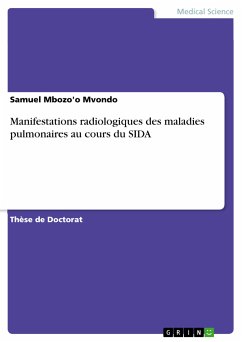 Medical Science

Samuel Mbozo'o Mvondo

Manifestations radiologiques des maladies pulmonaires au cours du SIDA

Thèse de Doctorat

GRIN